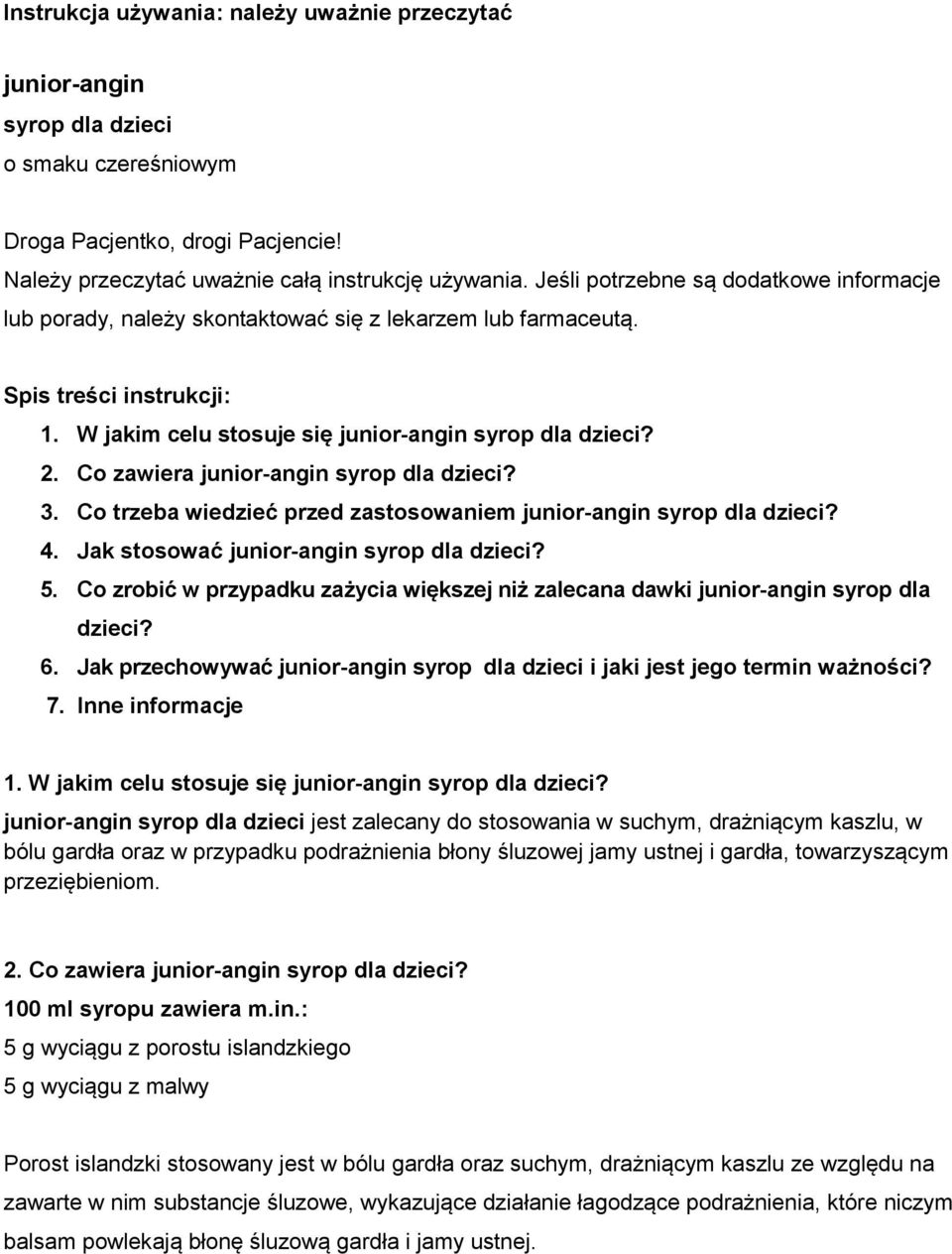 Instrukcja używania: należy uważnie przeczytać

junior-angin
syrop dla dzieci
o smaku czereśniowym

Droga Pacjentko, drogi Pacjencie!
Należy przeczytać uważnie całą instrukcję używania. Jeśli potrzebne są dodatkowe informacje lub porady, należy skontaktować się z lekarzem lub farmaceutą.

Spis treści instrukcji:
1. W jakim celu stosuje się junior-angin syrop dla dzieci?
2. Co zawiera junior-angin syrop dla dzieci?
3. Co trzeba wiedzieć przed zastosowaniem junior-angin syrop dla dzieci?
4. Jak stosować junior-angin syrop dla dzieci?
5. Co zrobić w przypadku zażycia większej niż zalecana dawki junior-angin syrop dla dzieci?
6. Jak przechowywać junior-angin syrop dla dzieci i jaki jest jego termin ważności?
7. Inne informacje

1. W jakim celu stosuje się junior-angin syrop dla dzieci?
junior-angin syrop dla dzieci jest zalecany do stosowania w suchym, drażniącym kaszlu, w bólu gardła oraz w przypadku podrażnienia błony śluzowej jamy ustnej i gardła, towarzyszącym przeziębieniom.

2. Co zawiera junior-angin syrop dla dzieci?
100 ml syropu zawiera m.in.:
5 g wyciągu z porostu islandzkiego
5 g wyciągu z malwy

Porost islandzki stosowany jest w bólu gardła oraz suchym, drażniącym kaszlu ze względu na zawarte w nim substancje śluzowe, wykazujące działanie łagodzące podrażnienia, które niczym balsam powlekają błonę śluzową gardła i jamy ustnej.